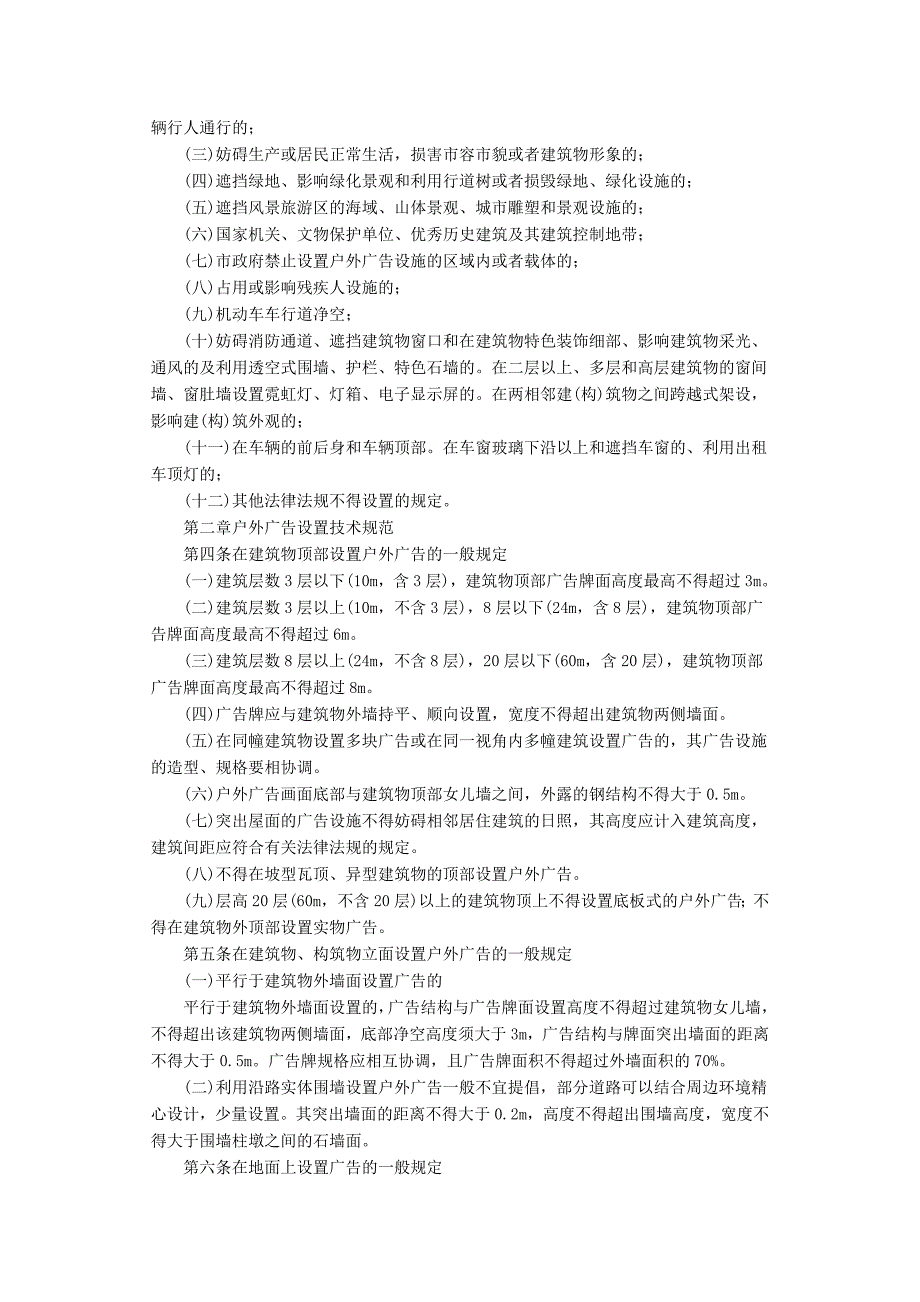 辆行人通行的；

(三)妨碍生产或居民正常生活，损害市容市貌或者建筑物形象的；

(四)遮挡绿地、影响绿化景观和利用行道树或者损毁绿地、绿化设施的；

(五)遮挡风景旅游区的海域、山体景观、城市雕塑和景观设施的；

(六)国家机关、文物保护单位、优秀历史建筑及其建筑控制地带；

(七)市政府禁止设置户外广告设施的区域内或者载体的；

(八)占用或影响残疾人设施的；

(九)机动车车行道净空；

(十)妨碍消防通道、遮挡建筑物窗口和在建筑物特色装饰细部、影响建筑物采光、通风的及利用透空式围墙、护栏、特色石墙的。在二层以上、多层和高层建筑物的窗间墙、窗肚墙设置霓虹灯、灯箱、电子显示屏的。在两相邻建(构)筑物之间跨越式架设，影响建(构)筑外观的；

(十一)在车辆的前后身和车辆顶部。在车窗玻璃下沿以上和遮挡车窗的、利用出租车顶灯的；

(十二)其他法律法规不得设置的规定。

第二章户外广告设置技术规范

第四条在建筑物顶部设置户外广告的一般规定

(一)建筑层数3层以下(10m，含3层)，建筑物顶部广告牌面高度最高不得超过3m。

(二)建筑层数3层以上(10m，不含3层)，8层以下(24m，含8层)，建筑物顶部广告牌面高度最高不得超过6m。

(三)建筑层数8层以上(24m，不含8层)，20层以下(60m，含20层)，建筑物顶部广告牌面高度最高不得超过8m。

(四)广告牌应与建筑物外墙持平、顺向设置，宽度不得超出建筑物两侧墙面。

(五)在同幢建筑物设置多块广告或在同一视角内多幢建筑设置广告的，其广告设施的造型、规格要相协调。

(六)户外广告画面底部与建筑物顶部女儿墙之间，外露的钢结构不得大于0.5m。

(七)突出屋面的广告设施不得妨碍相邻居住建筑的日照，其高度应计入建筑高度，建筑间距应符合有关法律法规的规定。

(八)不得在坡型瓦顶、异型建筑物的顶部设置户外广告。

(九)层高20层(60m，不含20层)以上的建筑物顶上不得设置底板式的户外广告；不得在建筑物外顶部设置实物广告。

第五条在建筑物、构筑物立面设置户外广告的一般规定

(一)平行于建筑物外墙面设置广告的

平行于建筑物外墙面设置的，广告结构与广告牌面设置高度不得超过建筑物女儿墙，不得超出该建筑物两侧墙面，底部净空高度须大于3m，广告结构与牌面突出墙面的距离不得大于0.5m。广告牌规格应相互协调，且广告牌面积不得超过外墙面积的70%。

(二)利用沿路实体围墙设置户外广告一般不宜提倡，部分道路可以结合周边环境精心设计，少量设置。其突出墙面的距离不得大于0.2m，高度不得超出围墙高度，宽度不得大于围墙柱墩之间的石墙面。

第六条在地面上设置广告的一般规定